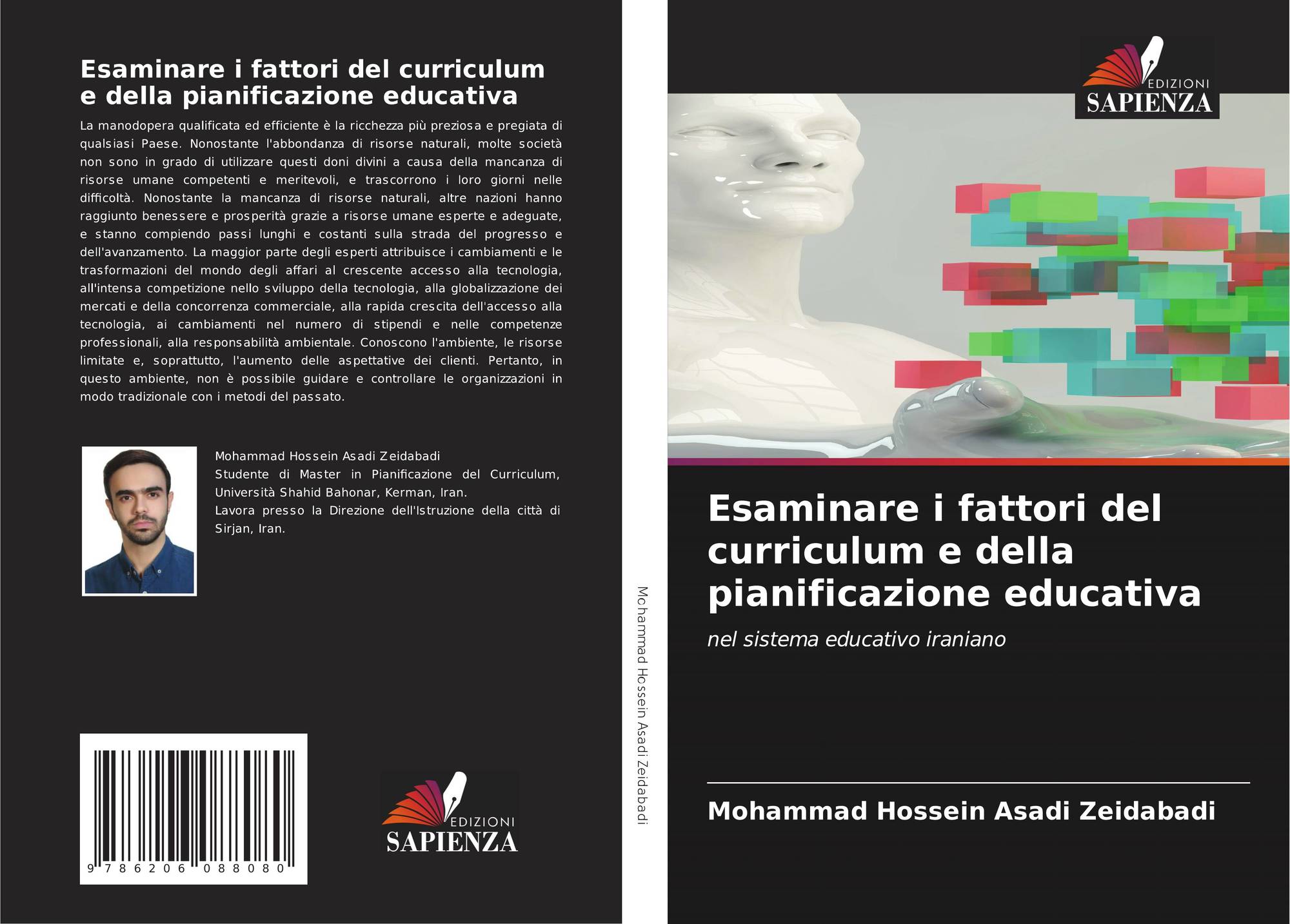 Esaminare i fattori del curriculum e della pianificazione educativa

La manodopera qualificata ed efficiente è la ricchezza più preziosa e pregiata di qualsiasi Paese. Nonostante l'abbondanza di risorse naturali, molte società non sono in grado di utilizzare questi doni divini a causa della mancanza di risorse umane competenti e meritevoli, e trascorrono i loro giorni nelle difficoltà. Nonostante la mancanza di risorse naturali, altre nazioni hanno raggiunto benessere e prosperità grazie a risorse umane esperte e adeguate, e stanno compiendo passi lunghi e costanti sulla strada del progresso e dell'avanzamento. La maggior parte degli esperti attribuisce i cambiamenti e le trasformazioni del mondo degli affari al crescente accesso alla tecnologia, all'intensa competizione nello sviluppo della tecnologia, alla globalizzazione dei mercati e della concorrenza commerciale, alla rapida crescita dell'accesso alla tecnologia, ai cambiamenti nel numero di stipendi e nelle competenze professionali, alla responsabilità ambientale. Conoscono l'ambiente, le risorse limitate e, soprattutto, l'aumento delle aspettative dei clienti. Pertanto, in questo ambiente, non è possibile guidare e controllare le organizzazioni in modo tradizionale con i metodi del passato.

Mohammad Hossein Asadi Zeidabadi
Studente di Master in Pianificazione del Curriculum, Università Shahid Bahonar, Kerman, Iran.
Lavora presso la Direzione dell'Istruzione della città di Sirjan, Iran.

9 786206 088080

EDIZIONI SAPIENZA

Mohammad Hossein Asadi Zeidabadi

EDIZIONI SAPIENZA

Esaminare i fattori del curriculum e della pianificazione educativa

nel sistema educativo iraniano

Mohammad Hossein Asadi Zeidabadi